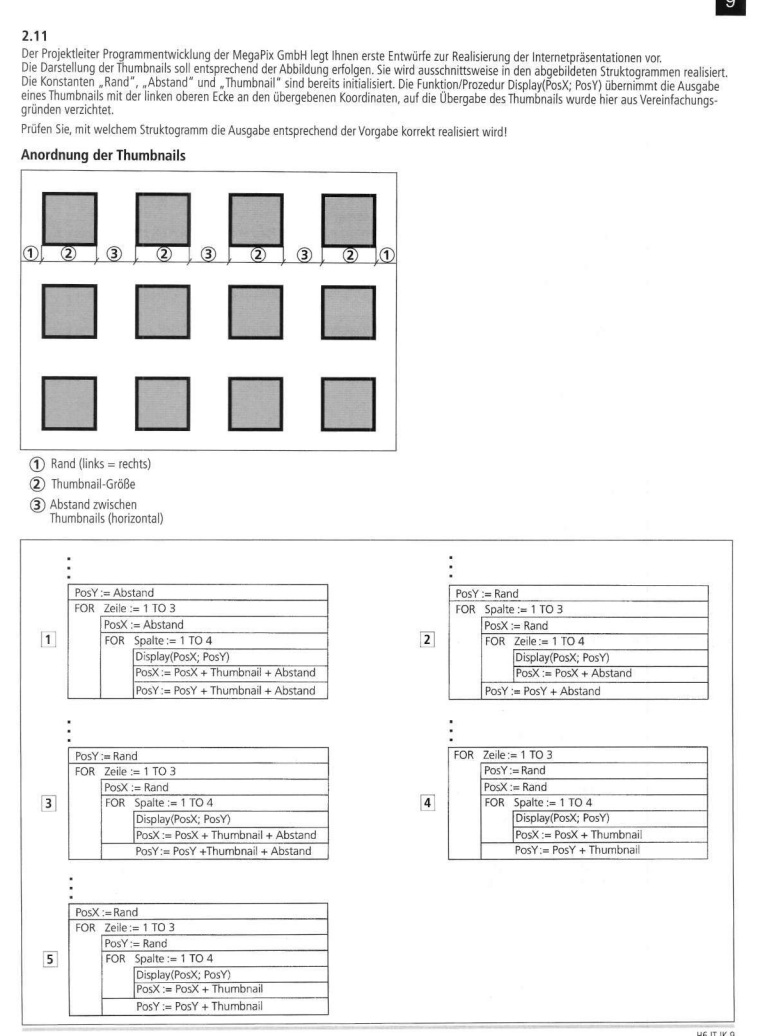 9

2.11
Der Projektleiter Programmentwicklung der MegaPix GmbH legt Ihnen erste Entwürfe zur Realisierung der Internetpräsentationen vor. Die Darstellung der Thumbnails soll entsprechend der Abbildung erfolgen. Sie wird ausschnittsweise in den abgebildeten Struktogrammen realisiert. Die Konstanten „Rand", „Abstand" und „Thumbnail" sind bereits initialisiert. Die Funktion/Prozedur Display(PosX; PosY) übernimmt die Ausgabe eines Thumbnails mit der linken oberen Ecke an den übergebenen Koordinaten, auf die Übergabe des Thumbnails wurde hier aus Vereinfachungsgründen verzichtet.

Prüfen Sie, mit welchem Struktogramm die Ausgabe entsprechend der Vorgabe korrekt realisiert wird!

Anordnung der Thumbnails

① ② ③ ② ③ ② ③ ② ①

① Rand (links = rechts)
② Thumbnail-Größe
③ Abstand zwischen Thumbnails (horizontal)

1
PosY := Abstand
FOR Zeile := 1 TO 3
PosX := Abstand
FOR Spalte := 1 TO 4
Display(PosX; PosY)
PosX := PosX + Thumbnail + Abstand
PosY := PosY + Thumbnail + Abstand

2
PosY := Rand
FOR Spalte := 1 TO 3
PosX := Rand
FOR Zeile := 1 TO 4
Display(PosX; PosY)
PosX := PosX + Abstand
PosY := PosY + Abstand

3
PosY := Rand
FOR Zeile := 1 TO 3
PosX := Rand
FOR Spalte := 1 TO 4
Display(PosX; PosY)
PosX := PosX + Thumbnail + Abstand
PosY := PosY +Thumbnail + Abstand

4
FOR Zeile := 1 TO 3
PosY := Rand
PosX := Rand
FOR Spalte := 1 TO 4
Display(PosX; PosY)
PosX := PosX + Thumbnail
PosY := PosY + Thumbnail

5
PosX := Rand
FOR Zeile := 1 TO 3
PosY := Rand
FOR Spalte := 1 TO 4
Display(PosX; PosY)
PosX := PosX + Thumbnail
PosY := PosY + Thumbnail

H6 IT IK 9